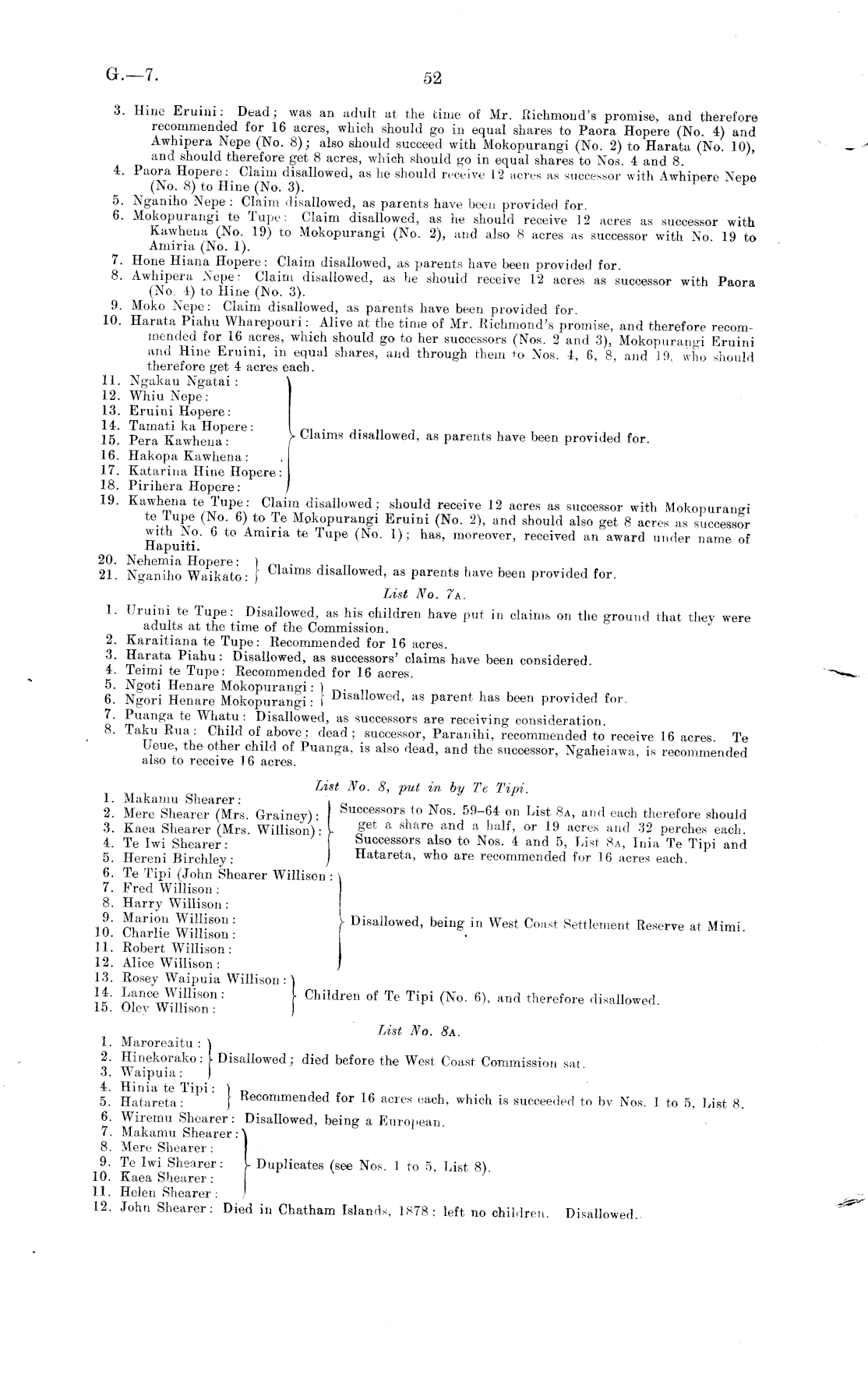 G.—7. 52

3. Hine Eruini: Dead; was an adult at the time of Mr. Richmond's promise, and therefore recommended for 16 acres, which should go in equal shares to Paora Hopere (No. 4) and Awhipera Nepe (No. 8); also should succeed with Mokopurangi (No. 2) to Harata (No. 10), and should therefore get 8 acres, which should go in equal shares to Nos. 4 and 8.
4. Paora Hopere: Claim disallowed, as he should receive 12 acres as successor with Awhipere Nepe (No. 8) to Hine (No. 3).
5. Nganiho Nepe: Claim disallowed, as parents have been provided for.
6. Mokopurangi te Tupe: Claim disallowed, as he should receive 12 acres as successor with Kawhena (No. 19) to Mokopurangi (No. 2), and also 8 acres as successor with No. 19 to Amiria (No. 1).
7. Hone Hiana Hopere: Claim disallowed, as parents have been provided for.
8. Awhipera Nepe: Claim disallowed, as he should receive 12 acres as successor with Paora (No. 4) to Hine (No. 3).
9. Moko Nepe: Claim disallowed, as parents have been provided for.
10. Harata Piahu Wharepouri: Alive at the time of Mr. Richmond's promise, and therefore recommended for 16 acres, which should go to her successors (Nos. 2 and 3), Mokopurangi Eruini and Hine Eruini, in equal shares, and through them to Nos. 4, 6, 8, and 19, who should therefore get 4 acres each.
11. Ngakau Ngatai:
12. Whiu Nepe:
13. Eruini Hopere:
14. Tamati ka Hopere:
15. Pera Kawhena:
16. Hakopa Kawhena:
17. Katarina Hine Hopere:
18. Pirihera Hopere:
Claims disallowed, as parents have been provided for.
19. Kawhena te Tupe: Claim disallowed; should receive 12 acres as successor with Mokopurangi te Tupe (No. 6) to Te Mokopurangi Eruini (No. 2), and should also get 8 acres as successor with No. 6 to Amiria te Tupe (No. 1); has, moreover, received an award under name of Hapuiti.
20. Nehemia Hopere:
21. Nganiho Waikato:
Claims disallowed, as parents have been provided for.

List No. 7A.

1. Uruini te Tupe: Disallowed, as his children have put in claims on the ground that they were adults at the time of the Commission.
2. Karaitiana te Tupe: Recommended for 16 acres.
3. Harata Piahu: Disallowed, as successors' claims have been considered.
4. Teimi te Tupe: Recommended for 16 acres.
5. Ngoti Henare Mokopurangi:
6. Ngori Henare Mokopurangi:
Disallowed, as parent has been provided for.
7. Puanga te Whatu: Disallowed, as successors are receiving consideration.
8. Taku Rua: Child of above; dead; successor, Paranihi, recommended to receive 16 acres. Te Ueue, the other child of Puanga, is also dead, and the successor, Ngaheiawa, is recommended also to receive 16 acres.

List No. 8, put in by Te Tipi.

1. Makamu Shearer:
2. Mere Shearer (Mrs. Grainey):
3. Kaea Shearer (Mrs. Willison):
4. Te Iwi Shearer:
5. Hereni Birchley:
Successors to Nos. 59–64 on List 8A, and each therefore should get a share and a half, or 19 acres and 32 perches each. Successors also to Nos. 4 and 5, List 8A, Inia Te Tipi and Hatareta, who are recommended for 16 acres each.
6. Te Tipi (John Shearer Willison:
7. Fred Willison:
8. Harry Willison:
9. Marion Willison:
10. Charlie Willison:
11. Robert Willison:
12. Alice Willison:
Disallowed, being in West Coast Settlement Reserve at Mimi.
13. Rosey Waipuia Willison:
14. Lance Willison:
15. Oley Willison:
Children of Te Tipi (No. 6), and therefore disallowed.

List No. 8A.

1. Maroreaitu:
2. Hinekorako:
3. Waipuia:
Disallowed; died before the West Coast Commission sat.
4. Hinia te Tipi:
5. Hatareta:
Recommended for 16 acres each, which is succeeded to by Nos. 1 to 5, List 8.
6. Wiremu Shearer: Disallowed, being a European.
7. Makamu Shearer:
8. Mere Shearer:
9. Te Iwi Shearer:
10. Kaea Shearer:
11. Helen Shearer:
Duplicates (see Nos. 1 to 5, List 8).
12. John Shearer: Died in Chatham Islands, 1878: left no children. Disallowed.